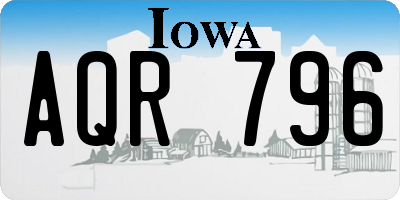 IOWA

AQR 796